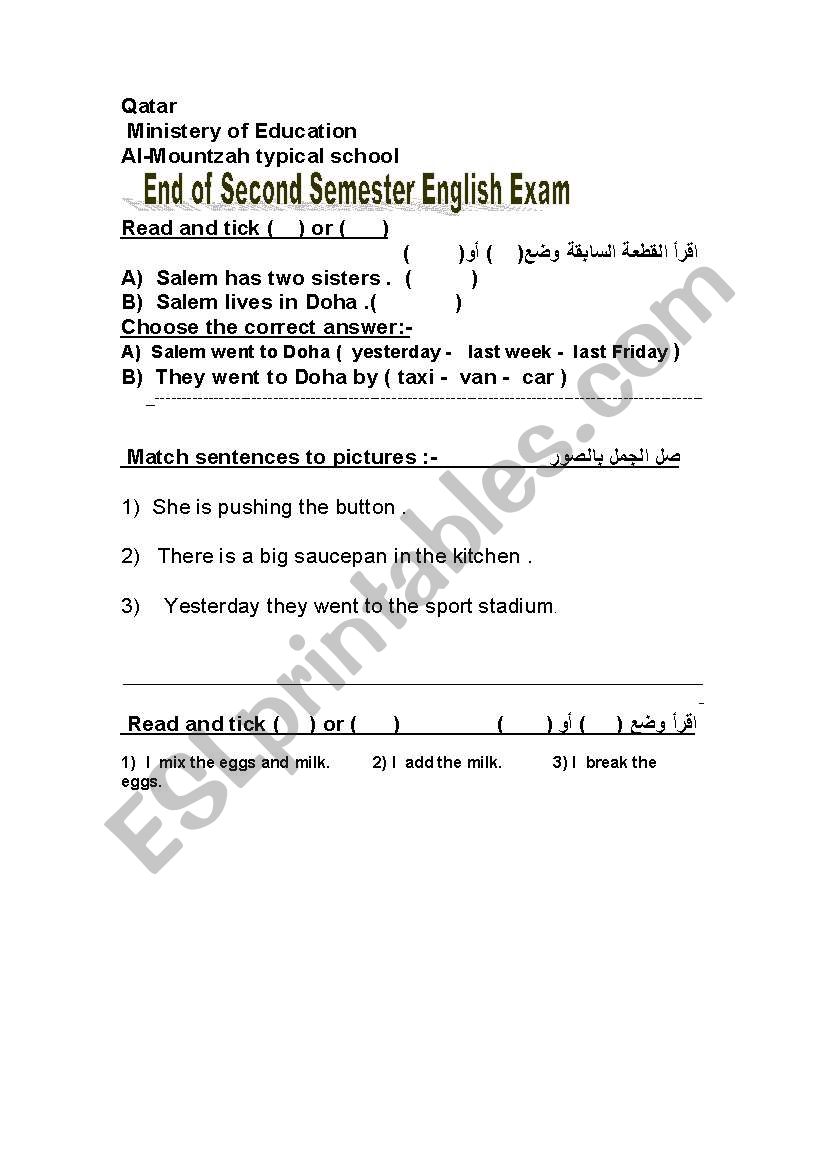 Qatar
Ministery of Education
Al-Mountzah typical school

End of Second Semester English Exam

Read and tick ( ) or ( )
اقرأ القطعة السابقة وضع( ) أو( )

A) Salem has two sisters . ( )
B) Salem lives in Doha .( )

Choose the correct answer:-
A) Salem went to Doha ( yesterday - last week - last Friday )
B) They went to Doha by ( taxi - van - car )

Match sentences to pictures :- صل الجمل بالصور

1) She is pushing the button .

2) There is a big saucepan in the kitchen .

3) Yesterday they went to the sport stadium.

Read and tick ( ) or ( ) اقرأ وضع ( ) أو ( )

1) I mix the eggs and milk. 2) I add the milk. 3) I break the eggs.

ESLprintables.com